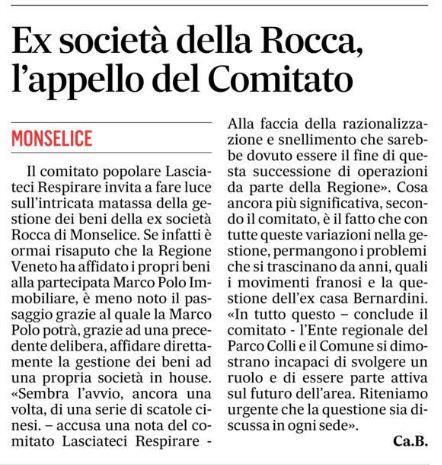 Ex società della Rocca, l'appello del Comitato

MONSELICE

Il comitato popolare Lasciateci Respirare invita a fare luce sull'intricata matassa della gestione dei beni della ex società Rocca di Monselice. Se infatti è ormai risaputo che la Regione Veneto ha affidato i propri beni alla partecipata Marco Polo Immobiliare, è meno noto il passaggio grazie al quale la Marco Polo potrà, grazie ad una precedente delibera, affidare direttamente la gestione dei beni ad una propria società in house. «Sembra l'avvio, ancora una volta, di una serie di scatole cinesi. – accusa una nota del comitato Lasciateci Respirare - Alla faccia della razionalizzazione e snellimento che sarebbe dovuto essere il fine di questa successione di operazioni da parte della Regione». Cosa ancora più significativa, secondo il comitato, è il fatto che con tutte queste variazioni nella gestione, permangono i problemi che si trascinano da anni, quali i movimenti franosi e la questione dell'ex casa Bernardini. «In tutto questo – conclude il comitato - l'Ente regionale del Parco Colli e il Comune si dimostrano incapaci di svolgere un ruolo e di essere parte attiva sul futuro dell'area. Riteniamo urgente che la questione sia discussa in ogni sede».

Ca.B.